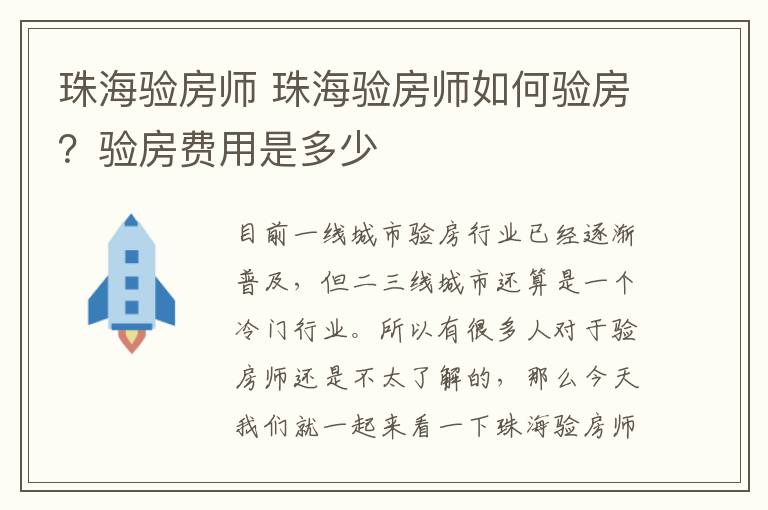 珠海验房师 珠海验房师如何验房？验房费用是多少

目前一线城市验房行业已经逐渐普及，但二三线城市还算是一个冷门行业。所以有很多人对于验房师还是不太了解的，那么今天我们就一起来看一下珠海验房师